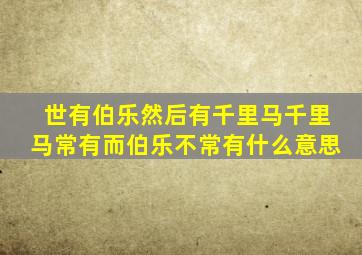 世有伯乐然后有千里马千里马常有而伯乐不常有什么意思